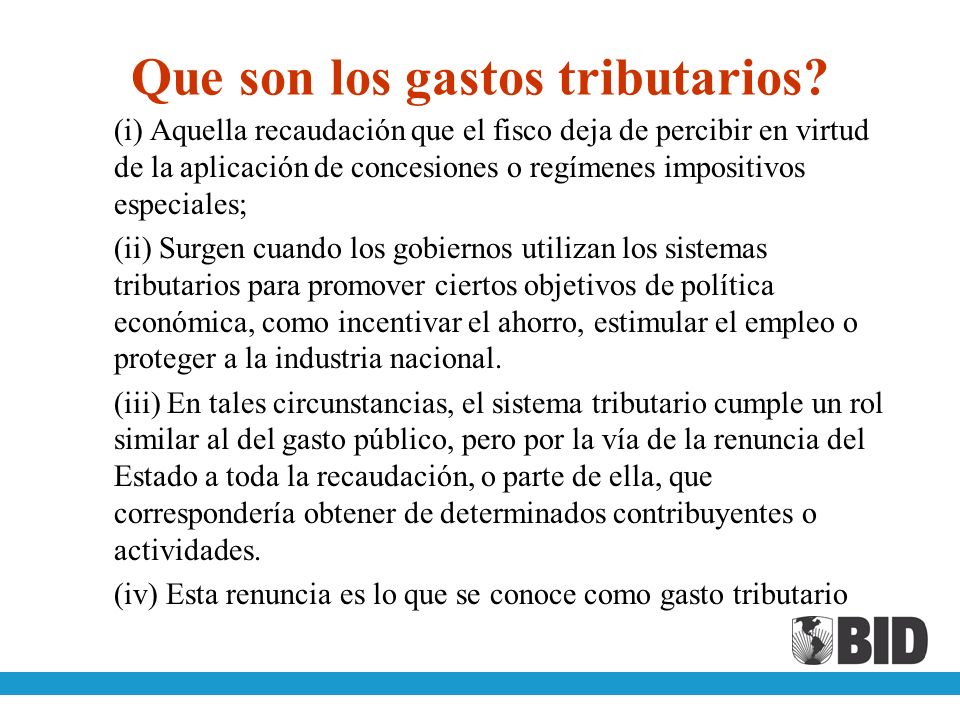 Que son los gastos tributarios?

(i) Aquella recaudación que el fisco deja de percibir en virtud de la aplicación de concesiones o regímenes impositivos especiales;

(ii) Surgen cuando los gobiernos utilizan los sistemas tributarios para promover ciertos objetivos de política económica, como incentivar el ahorro, estimular el empleo o proteger a la industria nacional.

(iii) En tales circunstancias, el sistema tributario cumple un rol similar al del gasto público, pero por la vía de la renuncia del Estado a toda la recaudación, o parte de ella, que correspondería obtener de determinados contribuyentes o actividades.

(iv) Esta renuncia es lo que se conoce como gasto tributario

BID